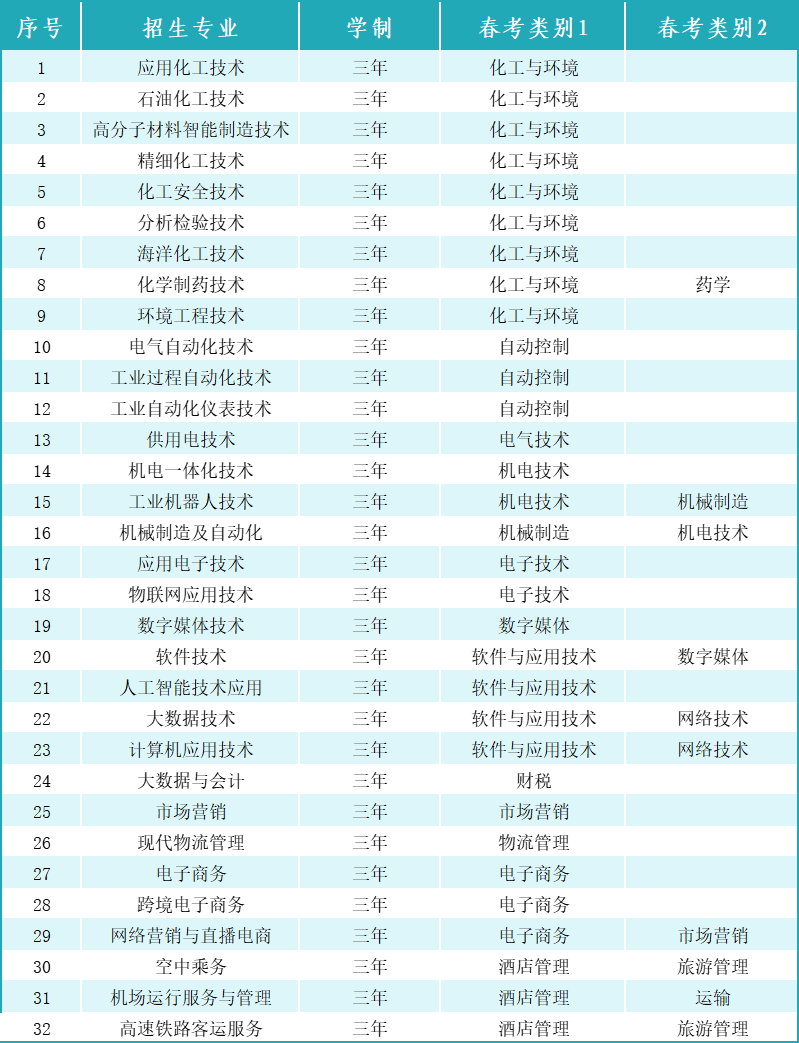 | 序号 | 招生专业 | 学制 | 春考类别1 | 春考类别2 |
|---|---|---|---|---|
| 1 | 应用化工技术 | 三年 | 化工与环境 | |
| 2 | 石油化工技术 | 三年 | 化工与环境 | |
| 3 | 高分子材料智能制造技术 | 三年 | 化工与环境 | |
| 4 | 精细化工技术 | 三年 | 化工与环境 | |
| 5 | 化工安全技术 | 三年 | 化工与环境 | |
| 6 | 分析检验技术 | 三年 | 化工与环境 | |
| 7 | 海洋化工技术 | 三年 | 化工与环境 | |
| 8 | 化学制药技术 | 三年 | 化工与环境 | 药学 |
| 9 | 环境工程技术 | 三年 | 化工与环境 | |
| 10 | 电气自动化技术 | 三年 | 自动控制 | |
| 11 | 工业过程自动化技术 | 三年 | 自动控制 | |
| 12 | 工业自动化仪表技术 | 三年 | 自动控制 | |
| 13 | 供用电技术 | 三年 | 电气技术 | |
| 14 | 机电一体化技术 | 三年 | 机电技术 | |
| 15 | 工业机器人技术 | 三年 | 机电技术 | 机械制造 |
| 16 | 机械制造及自动化 | 三年 | 机械制造 | 机电技术 |
| 17 | 应用电子技术 | 三年 | 电子技术 | |
| 18 | 物联网应用技术 | 三年 | 电子技术 | |
| 19 | 数字媒体技术 | 三年 | 数字媒体 | |
| 20 | 软件技术 | 三年 | 软件与应用技术 | 数字媒体 |
| 21 | 人工智能技术应用 | 三年 | 软件与应用技术 | |
| 22 | 大数据技术 | 三年 | 软件与应用技术 | 网络技术 |
| 23 | 计算机应用技术 | 三年 | 软件与应用技术 | 网络技术 |
| 24 | 大数据与会计 | 三年 | 财税 | |
| 25 | 市场营销 | 三年 | 市场营销 | |
| 26 | 现代物流管理 | 三年 | 物流管理 | |
| 27 | 电子商务 | 三年 | 电子商务 | |
| 28 | 跨境电子商务 | 三年 | 电子商务 | |
| 29 | 网络营销与直播电商 | 三年 | 电子商务 | 市场营销 |
| 30 | 空中乘务 | 三年 | 酒店管理 | 旅游管理 |
| 31 | 机场运行服务与管理 | 三年 | 酒店管理 | 运输 |
| 32 | 高速铁路客运服务 | 三年 | 酒店管理 | 旅游管理 |